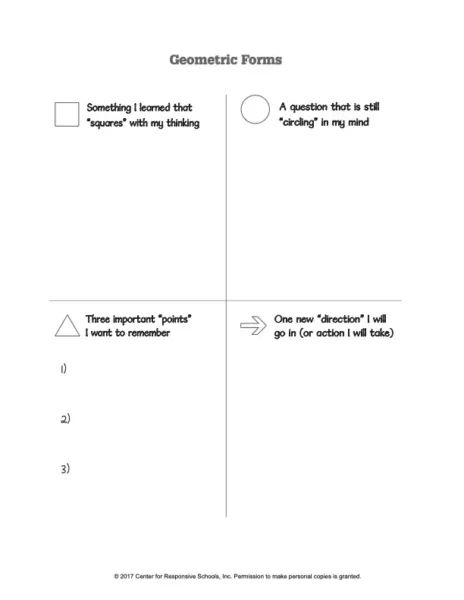 Geometric Forms

Something I learned that "squares" with my thinking

A question that is still "circling" in my mind

Three important "points" I want to remember

1)

2)

3)

One new "direction" I will go in (or action I will take)

© 2017 Center for Responsive Schools, Inc. Permission to make personal copies is granted.